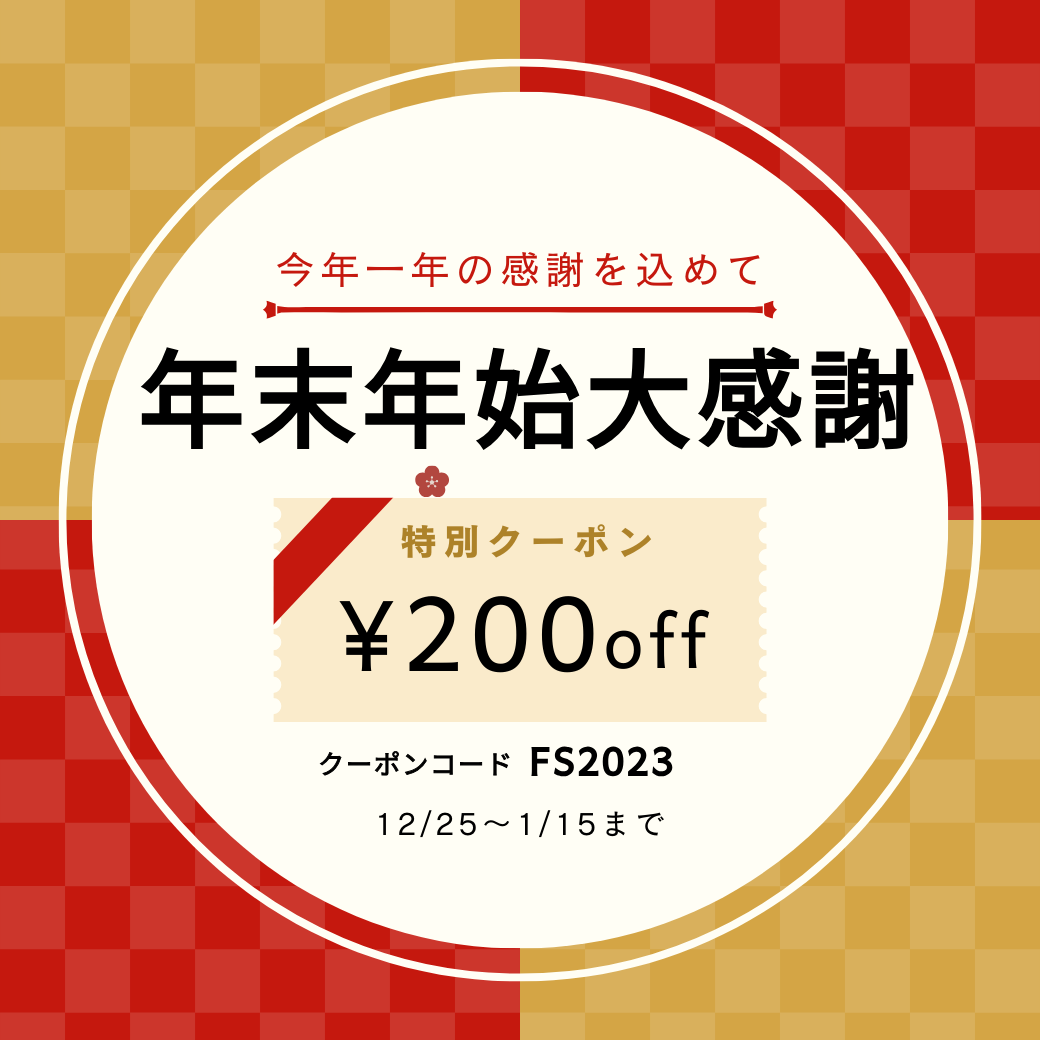 今年一年の感謝を込めて

年末年始大感謝

特別クーポン

¥200off

クーポンコード FS2023

12/25～1/15まで